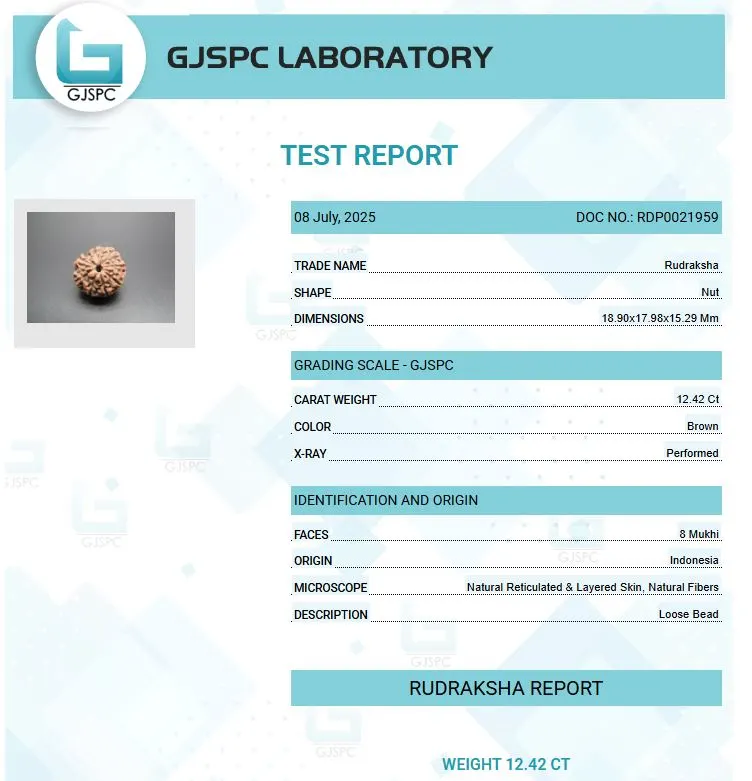 GJSPC

GJSPC LABORATORY

TEST REPORT

08 July, 2025 DOC NO.: RDP0021959

TRADE NAME Rudraksha

SHAPE Nut

DIMENSIONS 18.90x17.98x15.29 Mm

GRADING SCALE - GJSPC

CARAT WEIGHT 12.42 Ct

COLOR Brown

X-RAY Performed

IDENTIFICATION AND ORIGIN

FACES 8 Mukhi

ORIGIN Indonesia

MICROSCOPE Natural Reticulated & Layered Skin, Natural Fibers

DESCRIPTION Loose Bead

RUDRAKSHA REPORT

WEIGHT 12.42 CT